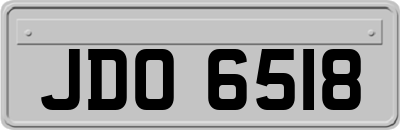 JDO 6518